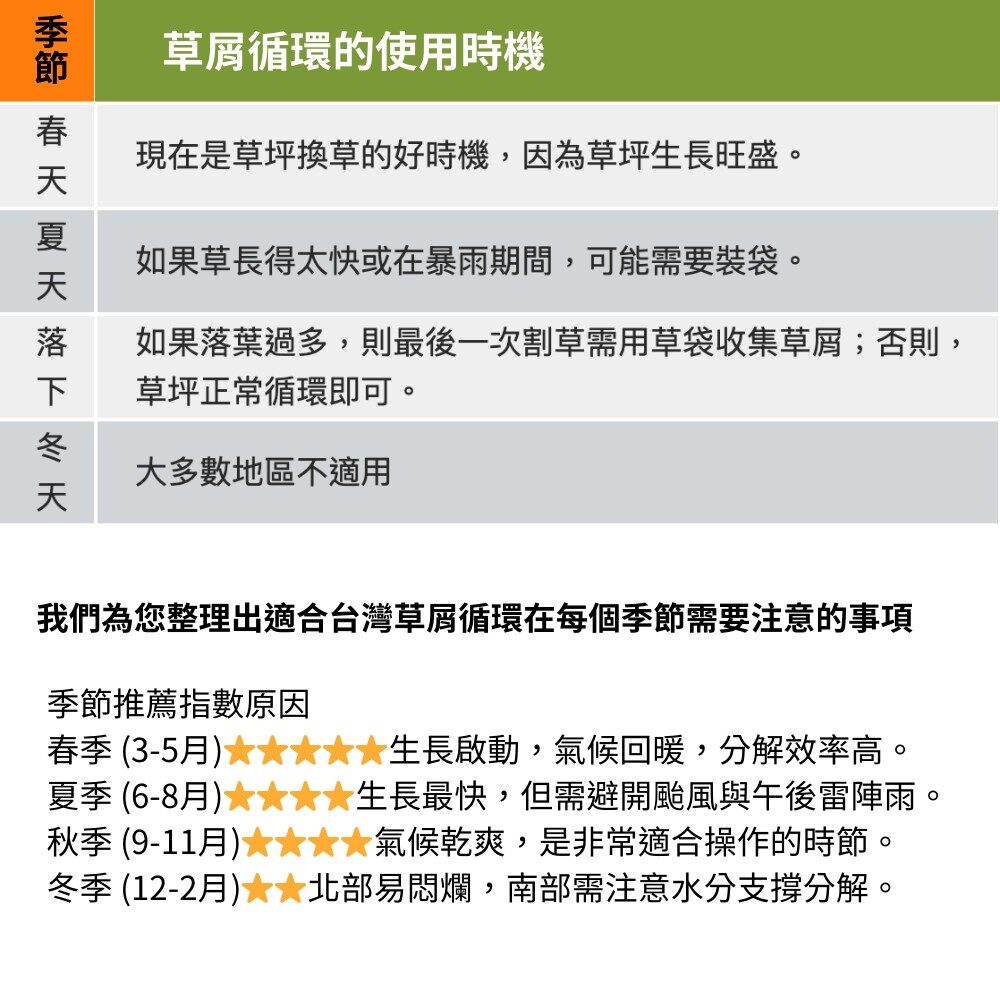 | 季節 | 草屑循環的使用時機 |
|---|---|
| 春天 | 現在是草坪換草的好時機，因為草坪生長旺盛。 |
| 夏天 | 如果草長得太快或在暴雨期間，可能需要裝袋。 |
| 落下 | 如果落葉過多，則最後一次割草需用草袋收集草屑；否則，草坪正常循環即可。 |
| 冬天 | 大多數地區不適用 |

我們為您整理出適合台灣草屑循環在每個季節需要注意的事項

季節推薦指數原因
春季 (3-5月)★★★★★生長啟動，氣候回暖，分解效率高。
夏季 (6-8月)★★★★生長最快，但需避開颱風與午後雷陣雨。
秋季 (9-11月)★★★★氣候乾爽，是非常適合操作的時節。
冬季 (12-2月)★★北部易悶爛，南部需注意水分支撐分解。